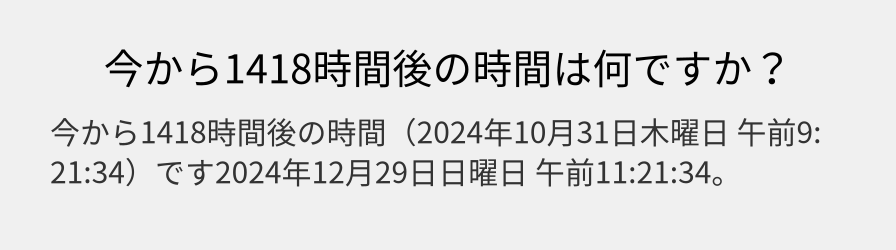 今から1418時間後の時間は何ですか？

今から1418時間後の時間（2024年10月31日木曜日 午前9:21:34）です2024年12月29日日曜日 午前11:21:34。